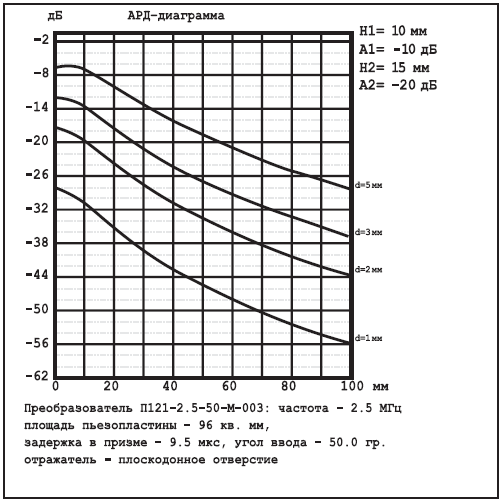 дБ АРД-диаграмма

H1= 10 мм
A1= -10 дБ
H2= 15 мм
A2= -20 дБ

-2
-8
-14
-20
-26
-32
-38
-44
-50
-56
-62

d=5мм
d=3мм
d=2мм
d=1мм

0 20 40 60 80 100 мм

Преобразователь П121-2.5-50-М-003: частота - 2.5 МГц
площадь пьезопластины - 96 кв. мм,
задержка в призме - 9.5 мкс, угол ввода - 50.0 гр.
отражатель - плоскодонное отверстие